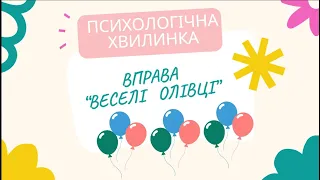 ПСИХОЛОГІЧНА ХВИЛИНКА

ВПРАВА "ВЕСЕЛІ ОЛІВЦІ"